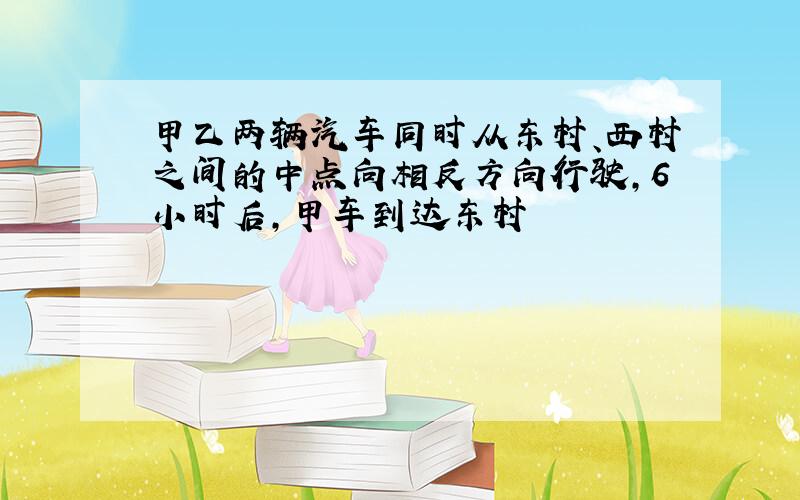 甲乙两辆汽车同时从东村、西村之间的中点向相反方向行驶,6小时后,甲车到达东村